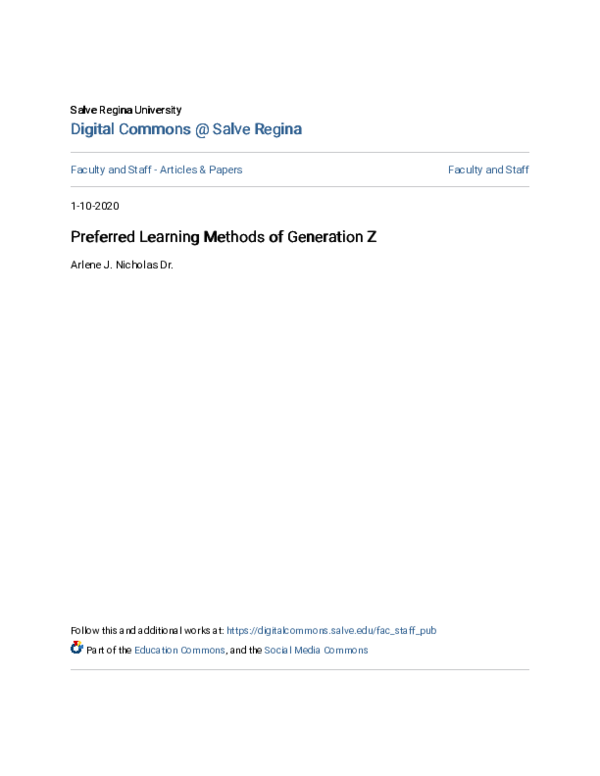 Salve Regina University
Digital Commons @ Salve Regina

Faculty and Staff - Articles & Papers

Faculty and Staff

1-10-2020

Preferred Learning Methods of Generation Z

Arlene J. Nicholas Dr.

Follow this and additional works at: https://digitalcommons.salve.edu/fac_staff_pub

Part of the Education Commons, and the Social Media Commons